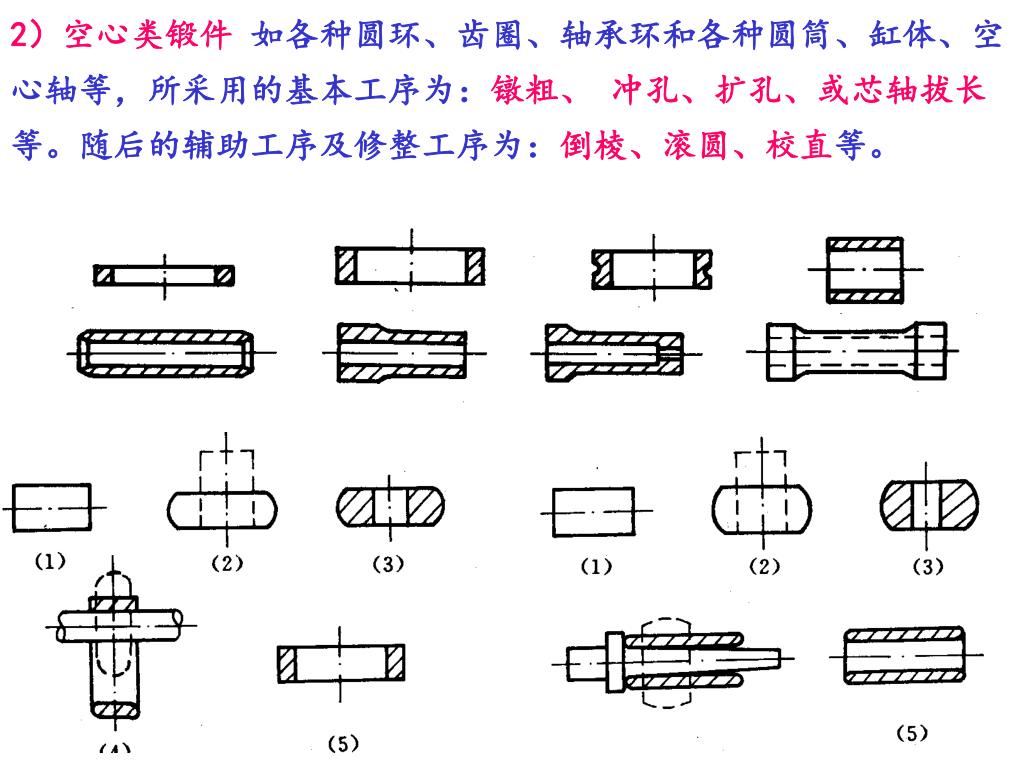 2）空心类锻件 如各种圆环、齿圈、轴承环和各种圆筒、缸体、空心轴等，所采用的基本工序为：镦粗、 冲孔、扩孔、或芯轴拔长等。随后的辅助工序及修整工序为：倒棱、滚圆、校直等。

(1) (2) (3) (1) (2) (3)

(4) (5) (5)